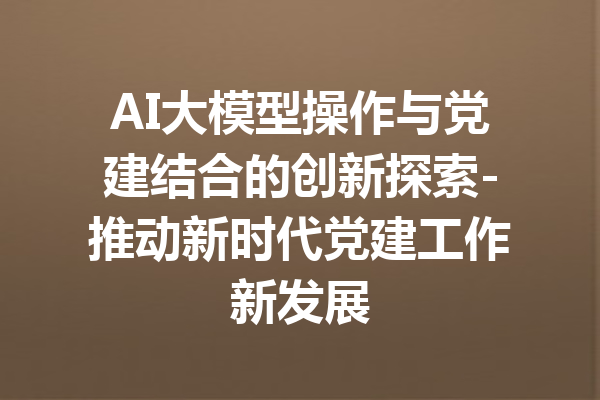 AI大模型操作与党建结合的创新探索-推动新时代党建工作新发展